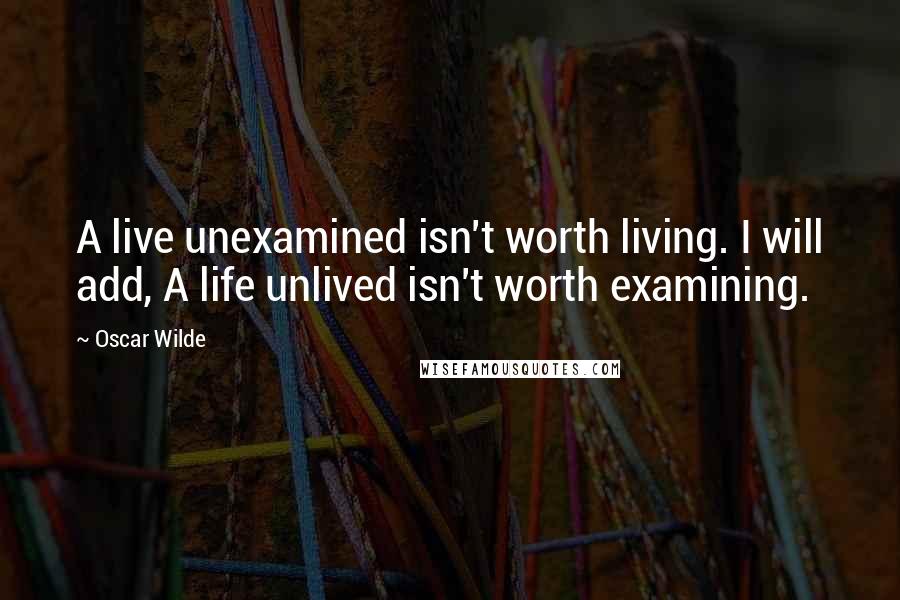 A live unexamined isn't worth living. I will add, A life unlived isn't worth examining.

~ Oscar Wilde

WISEFAMOUSQUOTES.COM